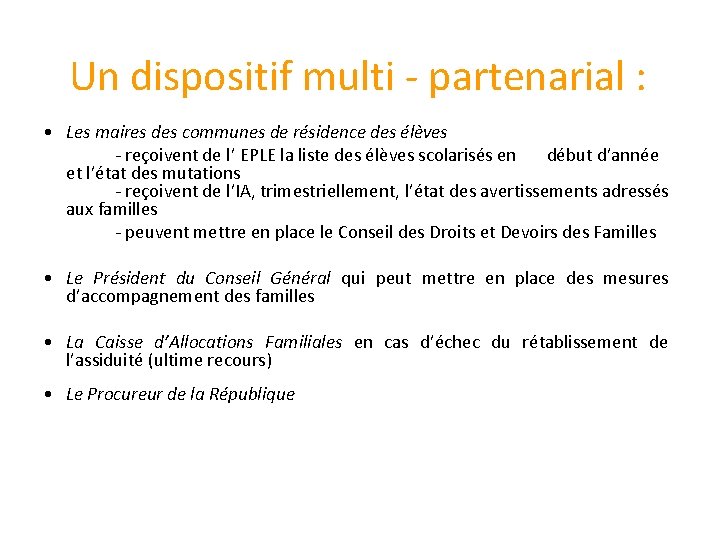 Un dispositif multi - partenarial :

• Les maires des communes de résidence des élèves
- reçoivent de l' EPLE la liste des élèves scolarisés en début d'année et l'état des mutations
- reçoivent de l'IA, trimestriellement, l'état des avertissements adressés aux familles
- peuvent mettre en place le Conseil des Droits et Devoirs des Familles

• Le Président du Conseil Général qui peut mettre en place des mesures d'accompagnement des familles

• La Caisse d'Allocations Familiales en cas d'échec du rétablissement de l'assiduité (ultime recours)

• Le Procureur de la République